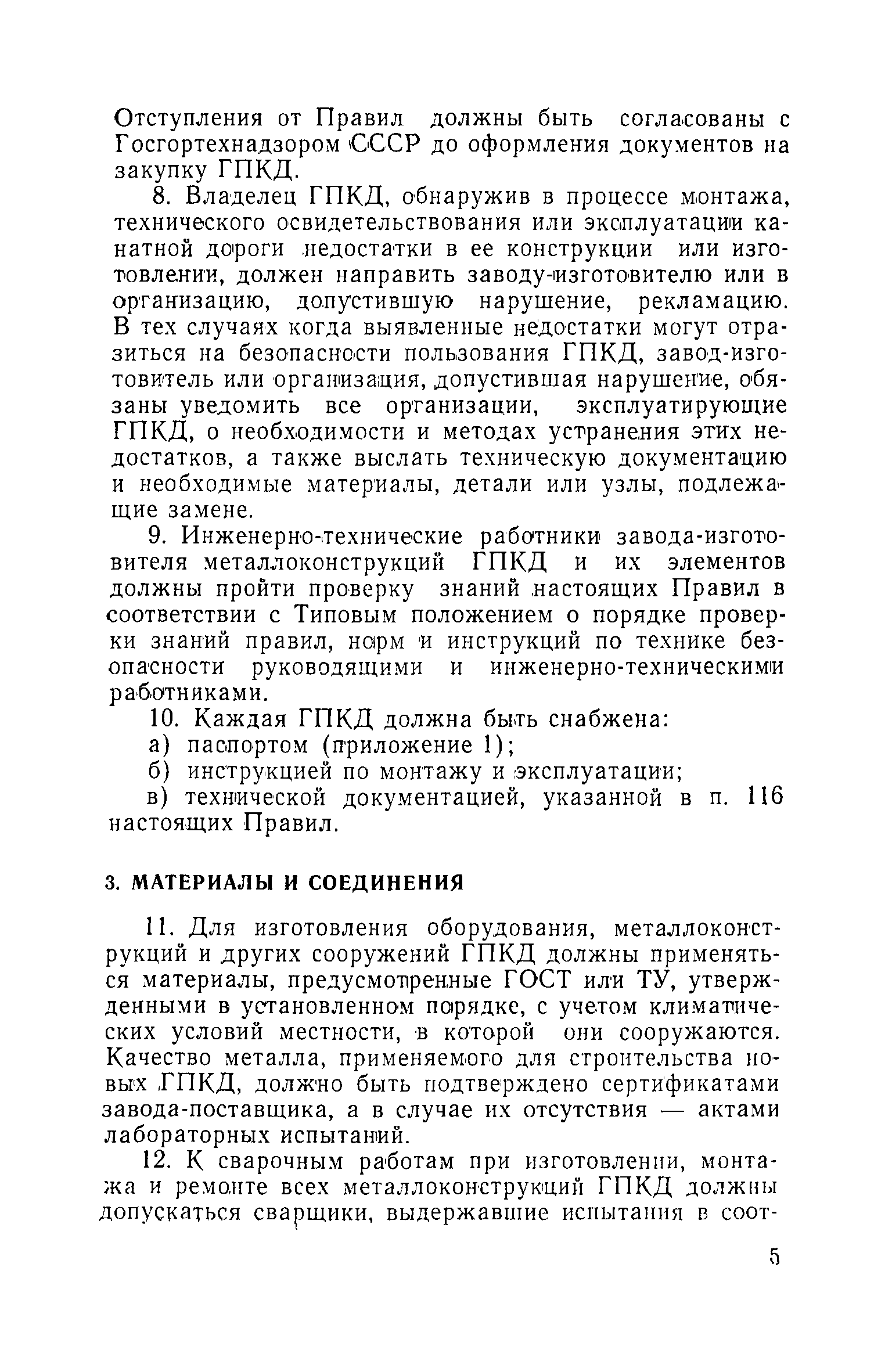 Отступления от Правил должны быть согласованы с Госгортехнадзором СССР до оформления документов на закупку ГПКД.

8. Владелец ГПКД, обнаружив в процессе монтажа, технического освидетельствования или эксплуатации канатной дороги недостатки в ее конструкции или изготовлении, должен направить заводу-изготовителю или в организацию, допустившую нарушение, рекламацию. В тех случаях когда выявленные недостатки могут отразиться на безопасности пользования ГПКД, завод-изготовитель или организация, допустившая нарушение, обязаны уведомить все организации, эксплуатирующие ГПКД, о необходимости и методах устранения этих недостатков, а также выслать техническую документацию и необходимые материалы, детали или узлы, подлежащие замене.

9. Инженерно-технические работники завода-изготовителя металлоконструкций ГПКД и их элементов должны пройти проверку знаний настоящих Правил в соответствии с Типовым положением о порядке проверки знаний правил, норм и инструкций по технике безопасности руководящими и инженерно-техническими работниками.

10. Каждая ГПКД должна быть снабжена:

а) паспортом (приложение 1);

б) инструкцией по монтажу и эксплуатации;

в) технической документацией, указанной в п. 116 настоящих Правил.

3. МАТЕРИАЛЫ И СОЕДИНЕНИЯ

11. Для изготовления оборудования, металлоконструкций и других сооружений ГПКД должны применяться материалы, предусмотренные ГОСТ или ТУ, утвержденными в установленном порядке, с учетом климатических условий местности, в которой они сооружаются. Качество металла, применяемого для строительства новых ГПКД, должно быть подтверждено сертификатами завода-поставщика, а в случае их отсутствия — актами лабораторных испытаний.

12. К сварочным работам при изготовлении, монтажа и ремонте всех металлоконструкций ГПКД должны допускаться сварщики, выдержавшие испытания в соот-

5